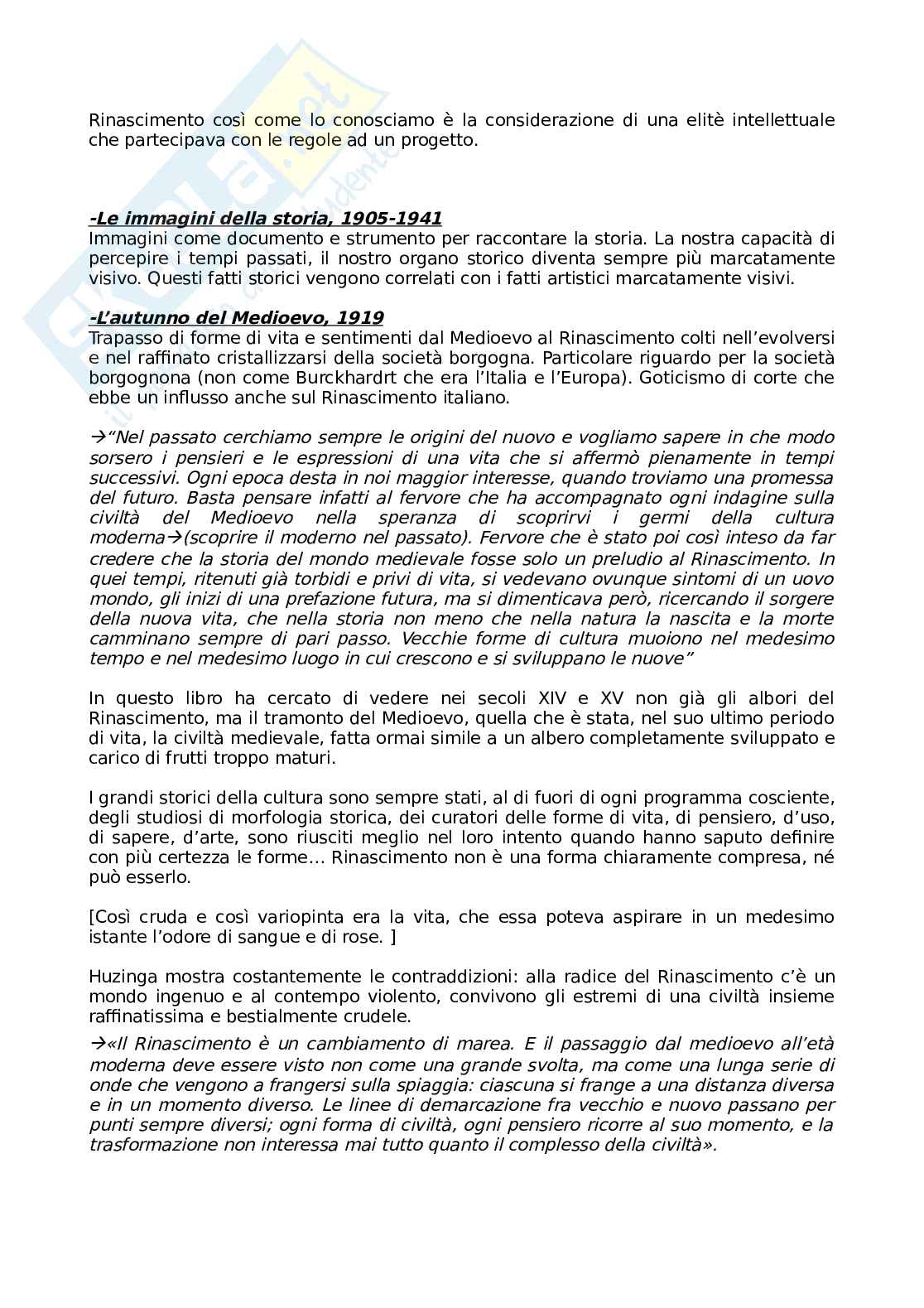 Rinascimento così come lo conosciamo è la considerazione di una elitè intellettuale che partecipava con le regole ad un progetto.

-Le immagini della storia, 1905-1941
Immagini come documento e strumento per raccontare la storia. La nostra capacità di percepire i tempi passati, il nostro organo storico diventa sempre più marcatamente visivo. Questi fatti storici vengono correlati con i fatti artistici marcatamente visivi.

-L'autunno del Medioevo, 1919
Trapasso di forme di vita e sentimenti dal Medioevo al Rinascimento colti nell'evolversi e nel raffinato cristallizzarsi della società borgogna. Particolare riguardo per la società borgognona (non come Burckhardrt che era l'Italia e l'Europa). Goticismo di corte che ebbe un influsso anche sul Rinascimento italiano.

→"Nel passato cerchiamo sempre le origini del nuovo e vogliamo sapere in che modo sorsero i pensieri e le espressioni di una vita che si affermò pienamente in tempi successivi. Ogni epoca desta in noi maggior interesse, quando troviamo una promessa del futuro. Basta pensare infatti al fervore che ha accompagnato ogni indagine sulla civiltà del Medioevo nella speranza di scoprirvi i germi della cultura moderna→(scoprire il moderno nel passato). Fervore che è stato poi così inteso da far credere che la storia del mondo medievale fosse solo un preludio al Rinascimento. In quei tempi, ritenuti già torbidi e privi di vita, si vedevano ovunque sintomi di un uovo mondo, gli inizi di una prefazione futura, ma si dimenticava però, ricercando il sorgere della nuova vita, che nella storia non meno che nella natura la nascita e la morte camminano sempre di pari passo. Vecchie forme di cultura muoiono nel medesimo tempo e nel medesimo luogo in cui crescono e si sviluppano le nuove"

In questo libro ha cercato di vedere nei secoli XIV e XV non già gli albori del Rinascimento, ma il tramonto del Medioevo, quella che è stata, nel suo ultimo periodo di vita, la civiltà medievale, fatta ormai simile a un albero completamente sviluppato e carico di frutti troppo maturi.

I grandi storici della cultura sono sempre stati, al di fuori di ogni programma cosciente, degli studiosi di morfologia storica, dei curatori delle forme di vita, di pensiero, d'uso, di sapere, d'arte, sono riusciti meglio nel loro intento quando hanno saputo definire con più certezza le forme… Rinascimento non è una forma chiaramente compresa, né può esserlo.

[Così cruda e così variopinta era la vita, che essa poteva aspirare in un medesimo istante l'odore di sangue e di rose. ]

Huzinga mostra costantemente le contraddizioni: alla radice del Rinascimento c'è un mondo ingenuo e al contempo violento, convivono gli estremi di una civiltà insieme raffinatissima e bestialmente crudele.

→«Il Rinascimento è un cambiamento di marea. E il passaggio dal medioevo all'età moderna deve essere visto non come una grande svolta, ma come una lunga serie di onde che vengono a frangersi sulla spiaggia: ciascuna si frange a una distanza diversa e in un momento diverso. Le linee di demarcazione fra vecchio e nuovo passano per punti sempre diversi; ogni forma di civiltà, ogni pensiero ricorre al suo momento, e la trasformazione non interessa mai tutto quanto il complesso della civiltà».